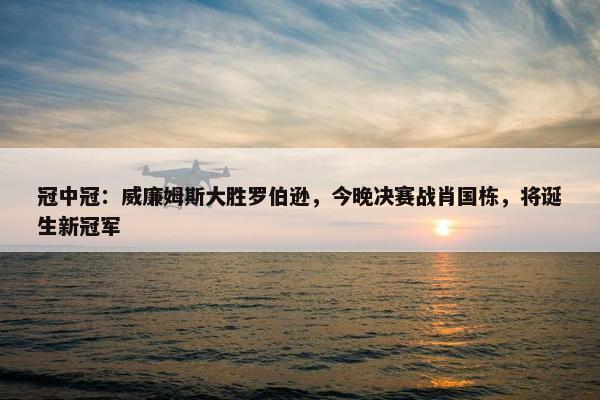 冠中冠：威廉姆斯大胜罗伯逊，今晚决赛战肖国栋，将诞生新冠军